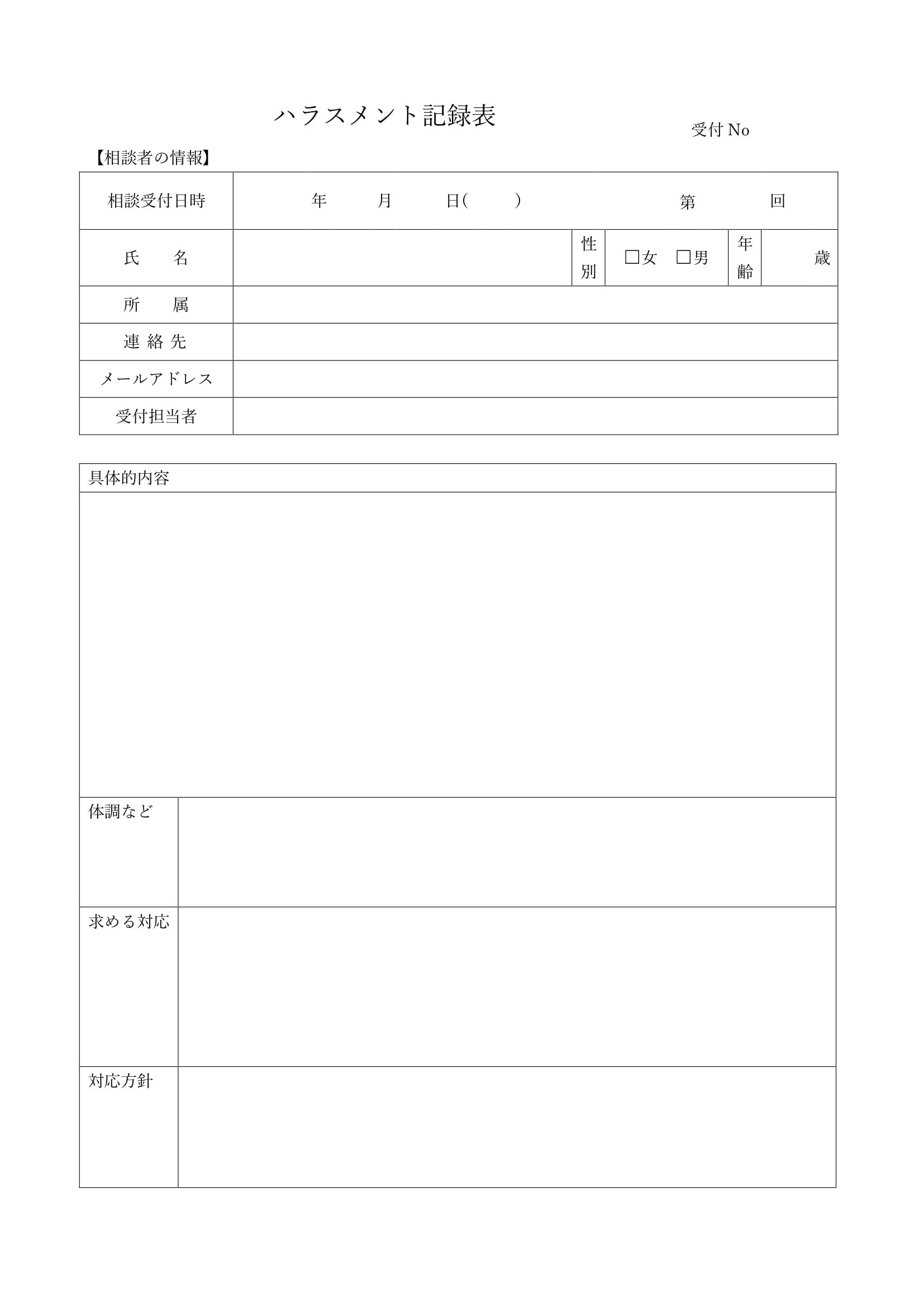 ハラスメント記録表

受付 No

【相談者の情報】

| 相談受付日時 | 年　月　日(　　)　　第　回 | | | | |
|---|---|---|---|---|---|
| 氏　名 | | 性別 | □女　□男 | 年齢 | 歳 |
| 所　属 | | | | | |
| 連 絡 先 | | | | | |
| メールアドレス | | | | | |
| 受付担当者 | | | | | |

| 具体的内容 | |
|---|---|
| | |
| 体調など | |
| 求める対応 | |
| 対応方針 | |